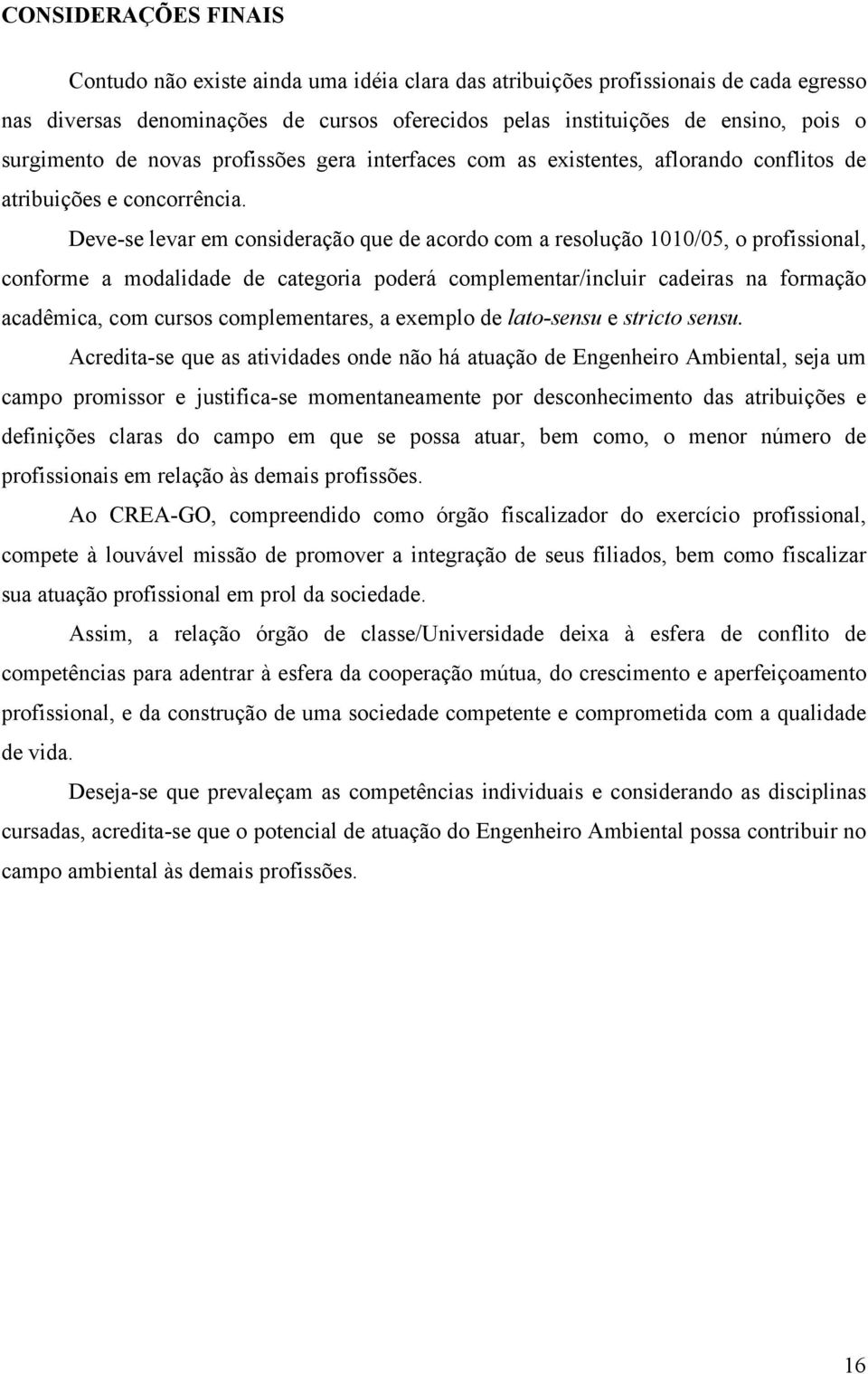 CONSIDERAÇÕES FINAIS

Contudo não existe ainda uma idéia clara das atribuições profissionais de cada egresso nas diversas denominações de cursos oferecidos pelas instituições de ensino, pois o surgimento de novas profissões gera interfaces com as existentes, aflorando conflitos de atribuições e concorrência.

Deve-se levar em consideração que de acordo com a resolução 1010/05, o profissional, conforme a modalidade de categoria poderá complementar/incluir cadeiras na formação acadêmica, com cursos complementares, a exemplo de lato-sensu e stricto sensu.

Acredita-se que as atividades onde não há atuação de Engenheiro Ambiental, seja um campo promissor e justifica-se momentaneamente por desconhecimento das atribuições e definições claras do campo em que se possa atuar, bem como, o menor número de profissionais em relação às demais profissões.

Ao CREA-GO, compreendido como órgão fiscalizador do exercício profissional, compete à louvável missão de promover a integração de seus filiados, bem como fiscalizar sua atuação profissional em prol da sociedade.

Assim, a relação órgão de classe/Universidade deixa à esfera de conflito de competências para adentrar à esfera da cooperação mútua, do crescimento e aperfeiçoamento profissional, e da construção de uma sociedade competente e comprometida com a qualidade de vida.

Deseja-se que prevaleçam as competências individuais e considerando as disciplinas cursadas, acredita-se que o potencial de atuação do Engenheiro Ambiental possa contribuir no campo ambiental às demais profissões.

16